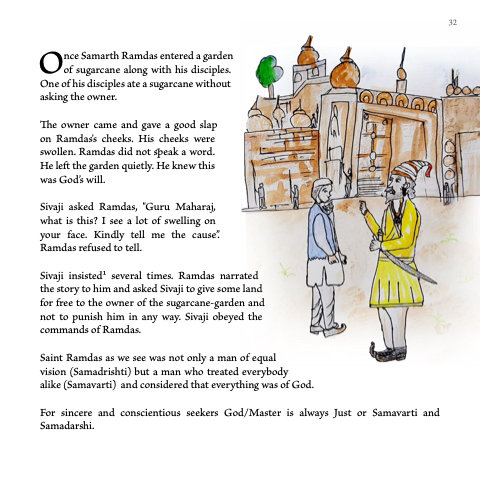 32

Once Samarth Ramdas entered a garden of sugarcane along with his disciples. One of his disciples ate a sugarcane without asking the owner.

The owner came and gave a good slap on Ramdas's cheeks. His cheeks were swollen. Ramdas did not speak a word. He left the garden quietly. He knew this was God's will.

Sivaji asked Ramdas, "Guru Maharaj, what is this? I see a lot of swelling on your face. Kindly tell me the cause". Ramdas refused to tell.

Sivaji insisted$^1$ several times. Ramdas narrated the story to him and asked Sivaji to give some land for free to the owner of the sugarcane-garden and not to punish him in any way. Sivaji obeyed the commands of Ramdas.

Saint Ramdas as we see was not only a man of equal vision (Samadrishti) but a man who treated everybody alike (Samavarti) and considered that everything was of God.

For sincere and conscientious seekers God/Master is always Just or Samavarti and Samadarshi.